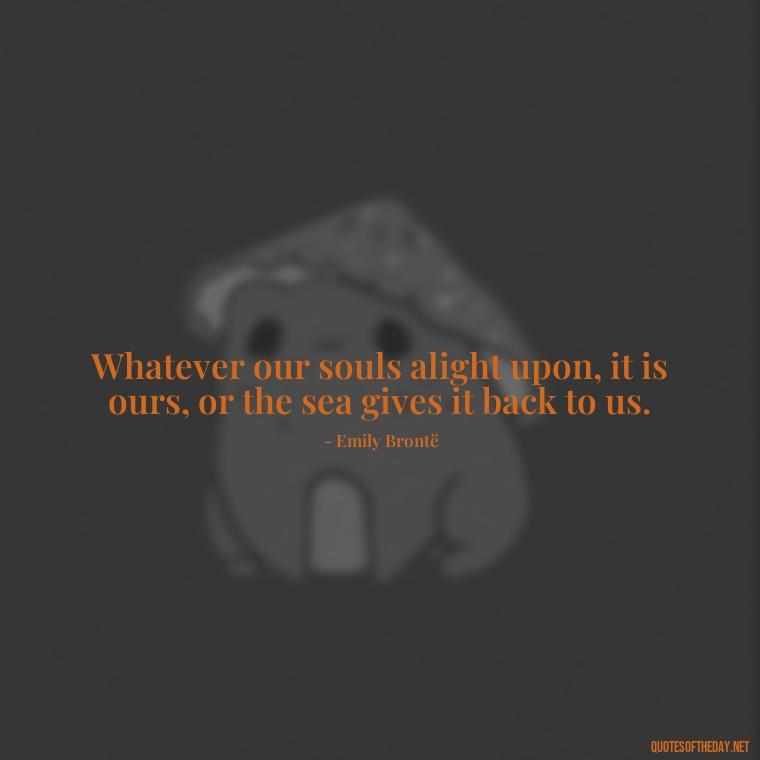 Whatever our souls alight upon, it is ours, or the sea gives it back to us.

- Emily Brontë

QUOTESOFTHEDAY.NET